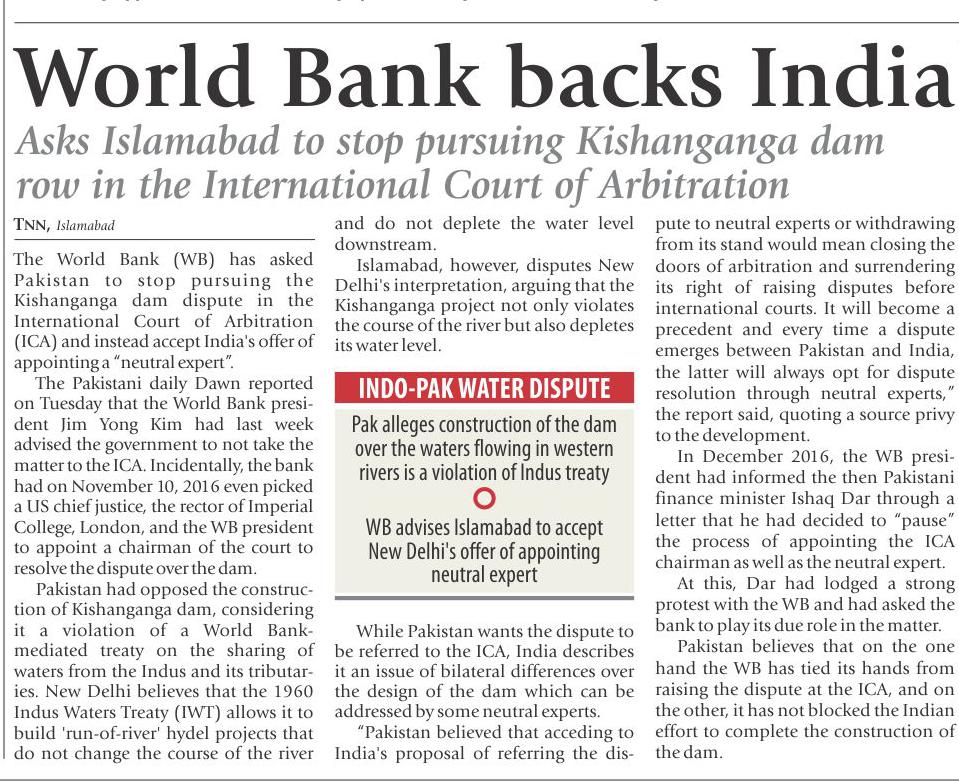 World Bank backs India

Asks Islamabad to stop pursuing Kishanganga dam row in the International Court of Arbitration

TNN, Islamabad

The World Bank (WB) has asked Pakistan to stop pursuing the Kishanganga dam dispute in the International Court of Arbitration (ICA) and instead accept India's offer of appointing a "neutral expert".

The Pakistani daily Dawn reported on Tuesday that the World Bank president Jim Yong Kim had last week advised the government to not take the matter to the ICA. Incidentally, the bank had on November 10, 2016 even picked a US chief justice, the rector of Imperial College, London, and the WB president to appoint a chairman of the court to resolve the dispute over the dam.

Pakistan had opposed the construction of Kishanganga dam, considering it a violation of a World Bank-mediated treaty on the sharing of waters from the Indus and its tributaries. New Delhi believes that the 1960 Indus Waters Treaty (IWT) allows it to build 'run-of-river' hydel projects that do not change the course of the river and do not deplete the water level downstream.

Islamabad, however, disputes New Delhi's interpretation, arguing that the Kishanganga project not only violates the course of the river but also depletes its water level.

INDO-PAK WATER DISPUTE

Pak alleges construction of the dam over the waters flowing in western rivers is a violation of Indus treaty

WB advises Islamabad to accept New Delhi's offer of appointing neutral expert

While Pakistan wants the dispute to be referred to the ICA, India describes it an issue of bilateral differences over the design of the dam which can be addressed by some neutral experts.

"Pakistan believed that acceding to India's proposal of referring the dispute to neutral experts or withdrawing from its stand would mean closing the doors of arbitration and surrendering its right of raising disputes before international courts. It will become a precedent and every time a dispute emerges between Pakistan and India, the latter will always opt for dispute resolution through neutral experts," the report said, quoting a source privy to the development.

In December 2016, the WB president had informed the then Pakistani finance minister Ishaq Dar through a letter that he had decided to "pause" the process of appointing the ICA chairman as well as the neutral expert.

At this, Dar had lodged a strong protest with the WB and had asked the bank to play its due role in the matter.

Pakistan believes that on the one hand the WB has tied its hands from raising the dispute at the ICA, and on the other, it has not blocked the Indian effort to complete the construction of the dam.